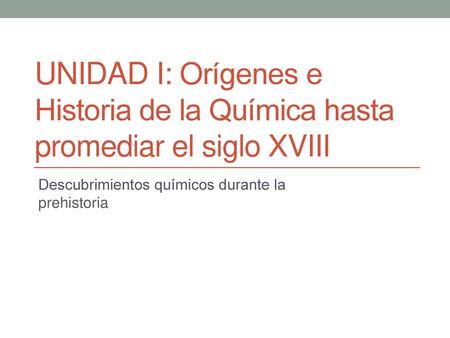 UNIDAD I: Orígenes e Historia de la Química hasta promediar el siglo XVIII

Descubrimientos químicos durante la prehistoria